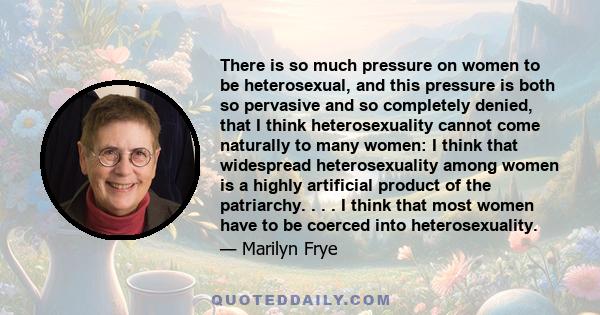 There is so much pressure on women to be heterosexual, and this pressure is both so pervasive and so completely denied, that I think heterosexuality cannot come naturally to many women: I think that widespread heterosexuality among women is a highly artificial product of the patriarchy. . . . I think that most women have to be coerced into heterosexuality.
— Marilyn Frye

QUOTEDDAILY.COM